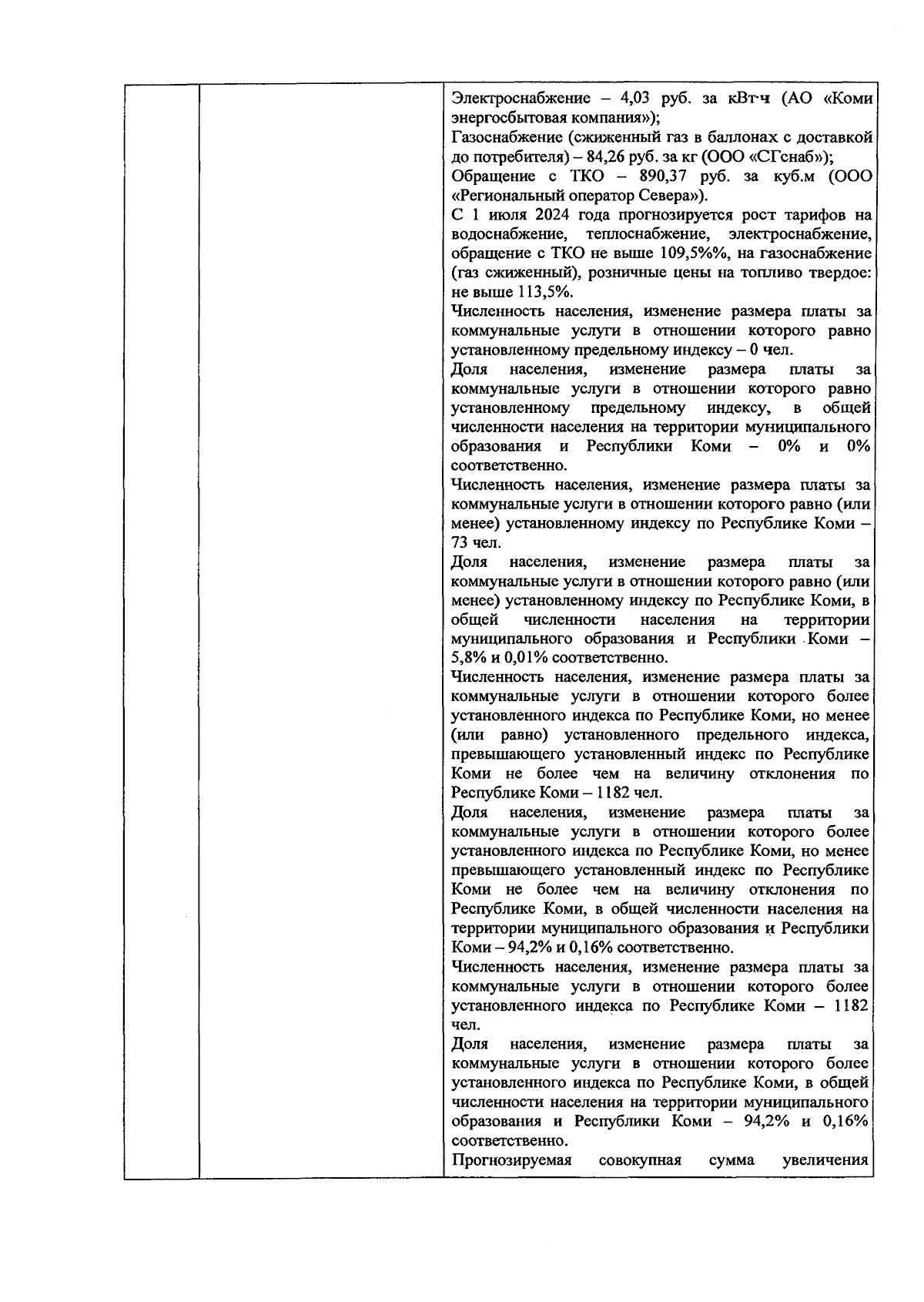 Электроснабжение – 4,03 руб. за кВт·ч (АО «Коми энергосбытовая компания»);
Газоснабжение (сжиженный газ в баллонах с доставкой до потребителя) – 84,26 руб. за кг (ООО «СГснаб»);
Обращение с ТКО – 890,37 руб. за куб.м (ООО «Региональный оператор Севера»).
С 1 июля 2024 года прогнозируется рост тарифов на водоснабжение, теплоснабжение, электроснабжение, обращение с ТКО не выше 109,5%%, на газоснабжение (газ сжиженный), розничные цены на топливо твердое: не выше 113,5%.
Численность населения, изменение размера платы за коммунальные услуги в отношении которого равно установленному предельному индексу – 0 чел.
Доля населения, изменение размера платы за коммунальные услуги в отношении которого равно установленному предельному индексу, в общей численности населения на территории муниципального образования и Республики Коми – 0% и 0% соответственно.
Численность населения, изменение размера платы за коммунальные услуги в отношении которого равно (или менее) установленному индексу по Республике Коми – 73 чел.
Доля населения, изменение размера платы за коммунальные услуги в отношении которого равно (или менее) установленному индексу по Республике Коми, в общей численности населения на территории муниципального образования и Республики Коми – 5,8% и 0,01% соответственно.
Численность населения, изменение размера платы за коммунальные услуги в отношении которого более установленного индекса по Республике Коми, но менее (или равно) установленного предельного индекса, превышающего установленный индекс по Республике Коми не более чем на величину отклонения по Республике Коми – 1182 чел.
Доля населения, изменение размера платы за коммунальные услуги в отношении которого более установленного индекса по Республике Коми, но менее превышающего установленный индекс по Республике Коми не более чем на величину отклонения по Республике Коми, в общей численности населения на территории муниципального образования и Республики Коми – 94,2% и 0,16% соответственно.
Численность населения, изменение размера платы за коммунальные услуги в отношении которого более установленного индекса по Республике Коми – 1182 чел.
Доля населения, изменение размера платы за коммунальные услуги в отношении которого более установленного индекса по Республике Коми, в общей численности населения на территории муниципального образования и Республики Коми – 94,2% и 0,16% соответственно.
Прогнозируемая совокупная сумма увеличения